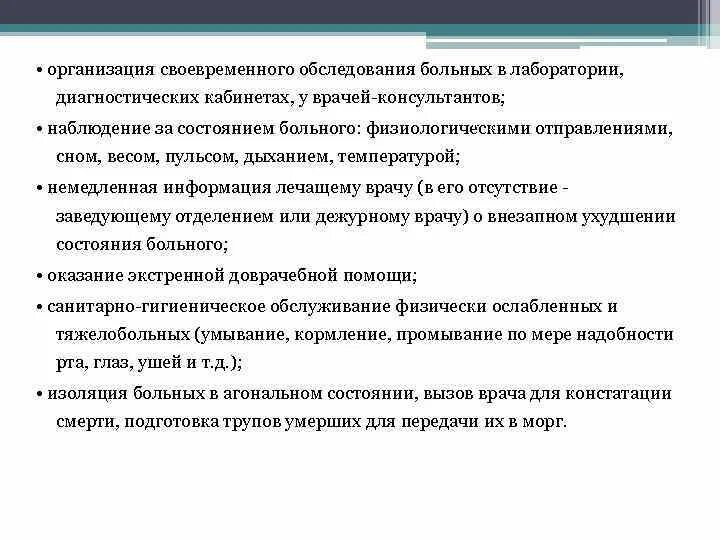 • организация своевременного обследования больных в лаборатории, диагностических кабинетах, у врачей-консультантов;

• наблюдение за состоянием больного: физиологическими отправлениями, сном, весом, пульсом, дыханием, температурой;

• немедленная информация лечащему врачу (в его отсутствие - заведующему отделением или дежурному врачу) о внезапном ухудшении состояния больного;

• оказание экстренной доврачебной помощи;

• санитарно-гигиеническое обслуживание физически ослабленных и тяжелобольных (умывание, кормление, промывание по мере надобности рта, глаз, ушей и т.д.);

• изоляция больных в агональном состоянии, вызов врача для констатации смерти, подготовка трупов умерших для передачи их в морг.